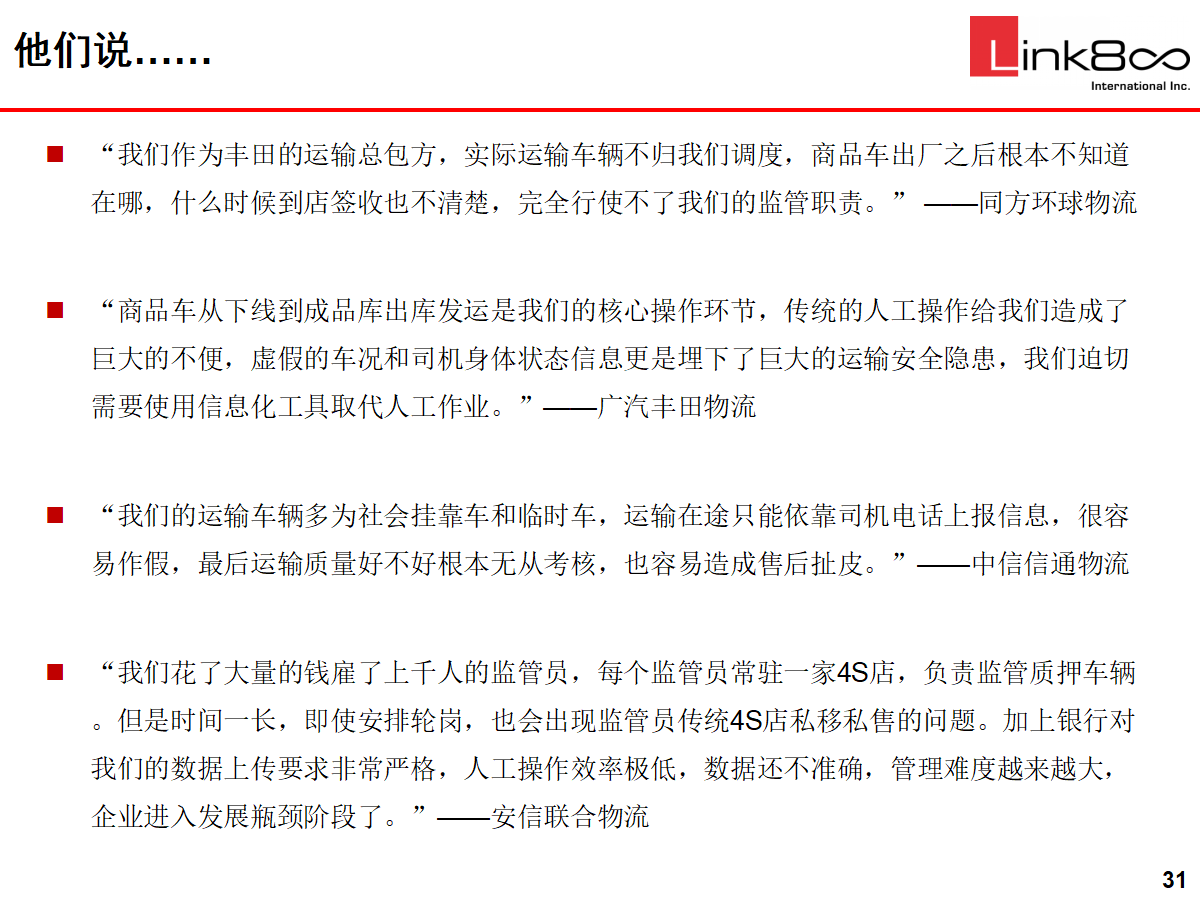 他们说……

Link8∞
International Inc.

■ “我们作为丰田的运输总包方，实际运输车辆不归我们调度，商品车出厂之后根本不知道在哪，什么时候到店签收也不清楚，完全行使不了我们的监管职责。”——同方环球物流

■ “商品车从下线到成品库出库发运是我们的核心操作环节，传统的人工操作给我们造成了巨大的不便，虚假的车况和司机身体状态信息更是埋下了巨大的运输安全隐患，我们迫切需要使用信息化工具取代人工作业。”——广汽丰田物流

■ “我们的运输车辆多为社会挂靠车和临时车，运输在途只能依靠司机电话上报信息，很容易作假，最后运输质量好不好根本无从考核，也容易造成售后扯皮。”——中信信通物流

■ “我们花了大量的钱雇了上千人的监管员，每个监管员常驻一家4S店，负责监管质押车辆。但是时间一长，即使安排轮岗，也会出现监管员传统4S店私移私售的问题。加上银行对我们的数据上传要求非常严格，人工操作效率极低，数据还不准确，管理难度越来越大，企业进入发展瓶颈阶段了。”——安信联合物流

31